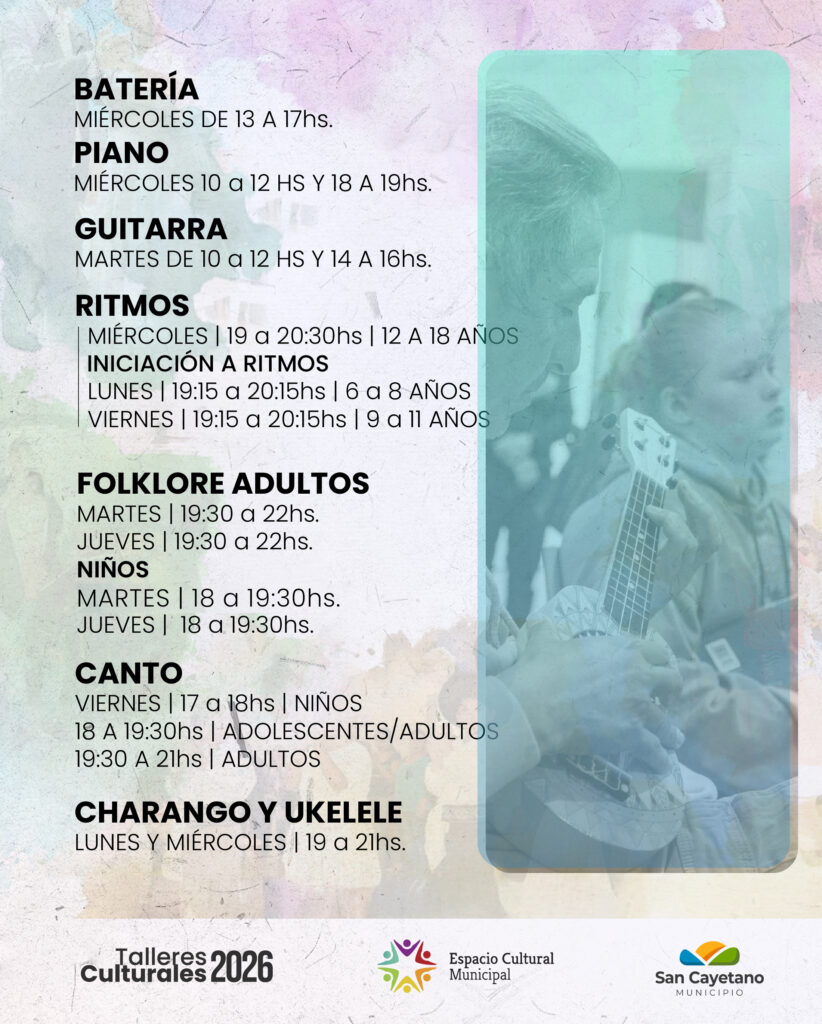 BATERÍA
MIÉRCOLES DE 13 A 17hs.

PIANO
MIÉRCOLES 10 a 12 HS Y 18 A 19hs.

GUITARRA
MARTES DE 10 a 12 HS Y 14 A 16hs.

RITMOS
MIÉRCOLES | 19 a 20:30hs | 12 A 18 AÑOS
INICIACIÓN A RITMOS
LUNES | 19:15 a 20:15hs | 6 a 8 AÑOS
VIERNES | 19:15 a 20:15hs | 9 a 11 AÑOS

FOLKLORE ADULTOS
MARTES | 19:30 a 22hs.
JUEVES | 19:30 a 22hs.
NIÑOS
MARTES | 18 a 19:30hs.
JUEVES | 18 a 19:30hs.

CANTO
VIERNES | 17 a 18hs | NIÑOS
18 A 19:30hs | ADOLESCENTES/ADULTOS
19:30 A 21hs | ADULTOS

CHARANGO Y UKELELE
LUNES Y MIÉRCOLES | 19 a 21hs.

Talleres Culturales 2026

Espacio Cultural Municipal

San Cayetano
MUNICIPIO